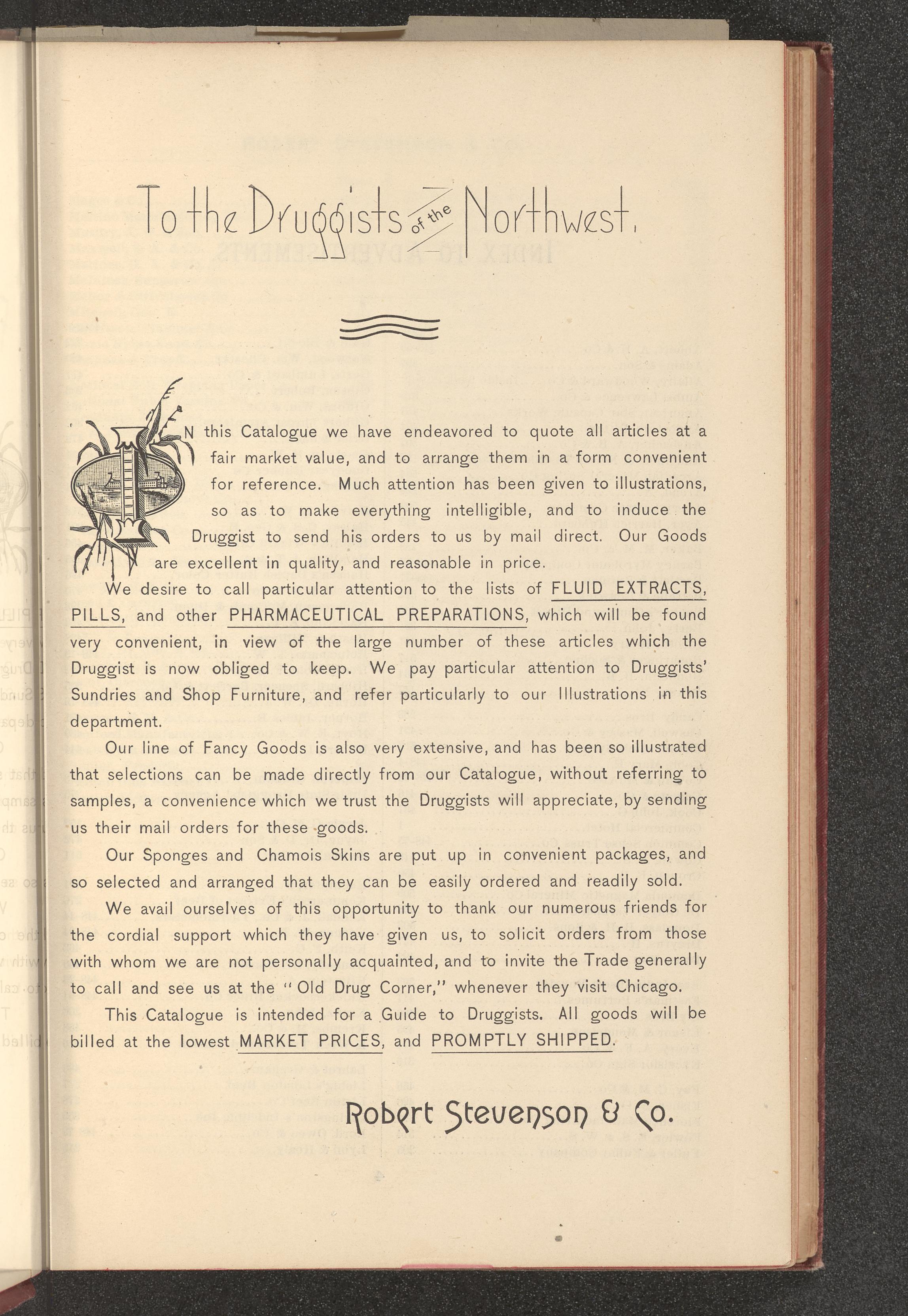 To the Druggists of the Northwest.

IN this Catalogue we have endeavored to quote all articles at a fair market value, and to arrange them in a form convenient for reference. Much attention has been given to illustrations, so as to make everything intelligible, and to induce the Druggist to send his orders to us by mail direct. Our Goods are excellent in quality, and reasonable in price.

We desire to call particular attention to the lists of FLUID EXTRACTS, PILLS, and other PHARMACEUTICAL PREPARATIONS, which will be found very convenient, in view of the large number of these articles which the Druggist is now obliged to keep. We pay particular attention to Druggists' Sundries and Shop Furniture, and refer particularly to our Illustrations in this department.

Our line of Fancy Goods is also very extensive, and has been so illustrated that selections can be made directly from our Catalogue, without referring to samples, a convenience which we trust the Druggists will appreciate, by sending us their mail orders for these goods.

Our Sponges and Chamois Skins are put up in convenient packages, and so selected and arranged that they can be easily ordered and readily sold.

We avail ourselves of this opportunity to thank our numerous friends for the cordial support which they have given us, to solicit orders from those with whom we are not personally acquainted, and to invite the Trade generally to call and see us at the "Old Drug Corner," whenever they visit Chicago.

This Catalogue is intended for a Guide to Druggists. All goods will be billed at the lowest MARKET PRICES, and PROMPTLY SHIPPED.

Robert Stevenson & Co.